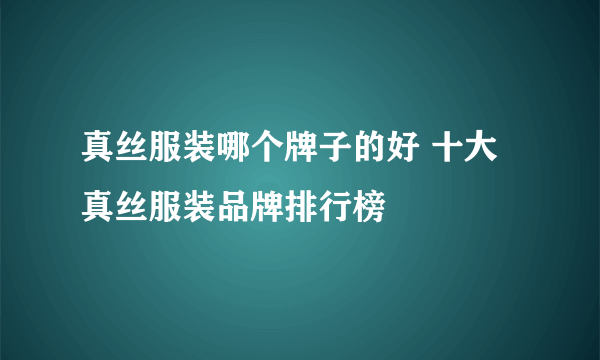 真丝服装哪个牌子的好 十大真丝服装品牌排行榜